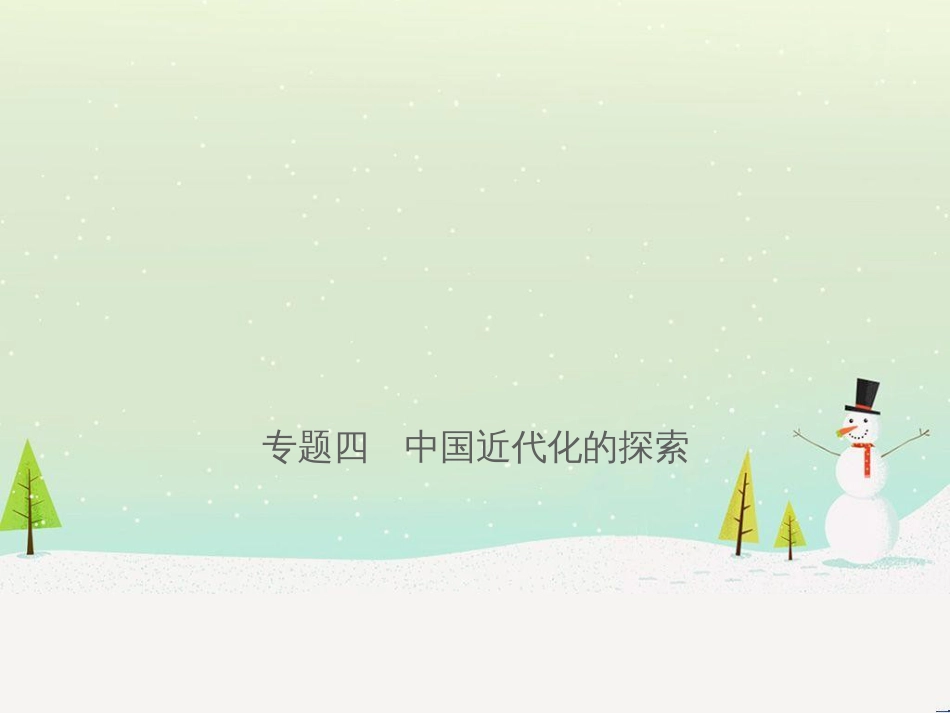 专题四　中国近代化的探索